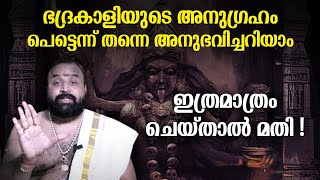 ഭദ്രകാളിയുടെ അനുഗ്രഹം
പെട്ടെന്ന് തന്നെ അനുഭവിച്ചറിയാം

ഇത്രമാത്രം
ചെയ്താൽ മതി !